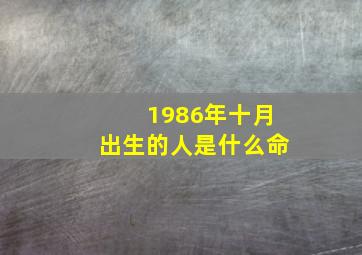 1986年十月
出生的人是什么命